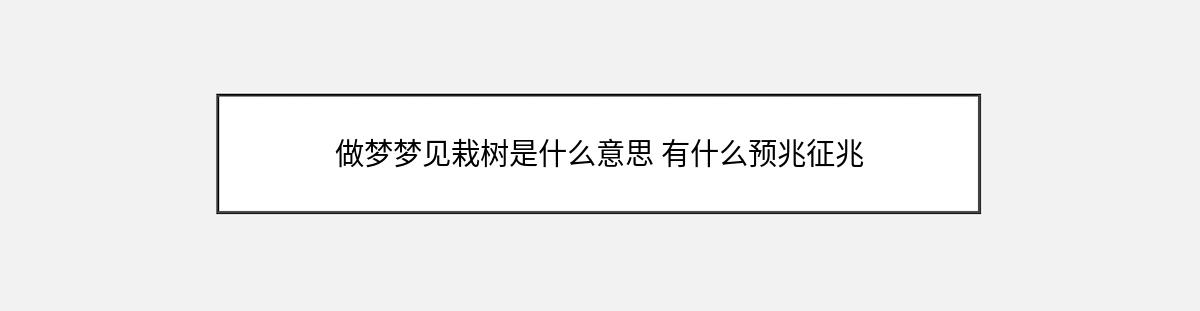 做梦梦见栽树是什么意思 有什么预兆征兆